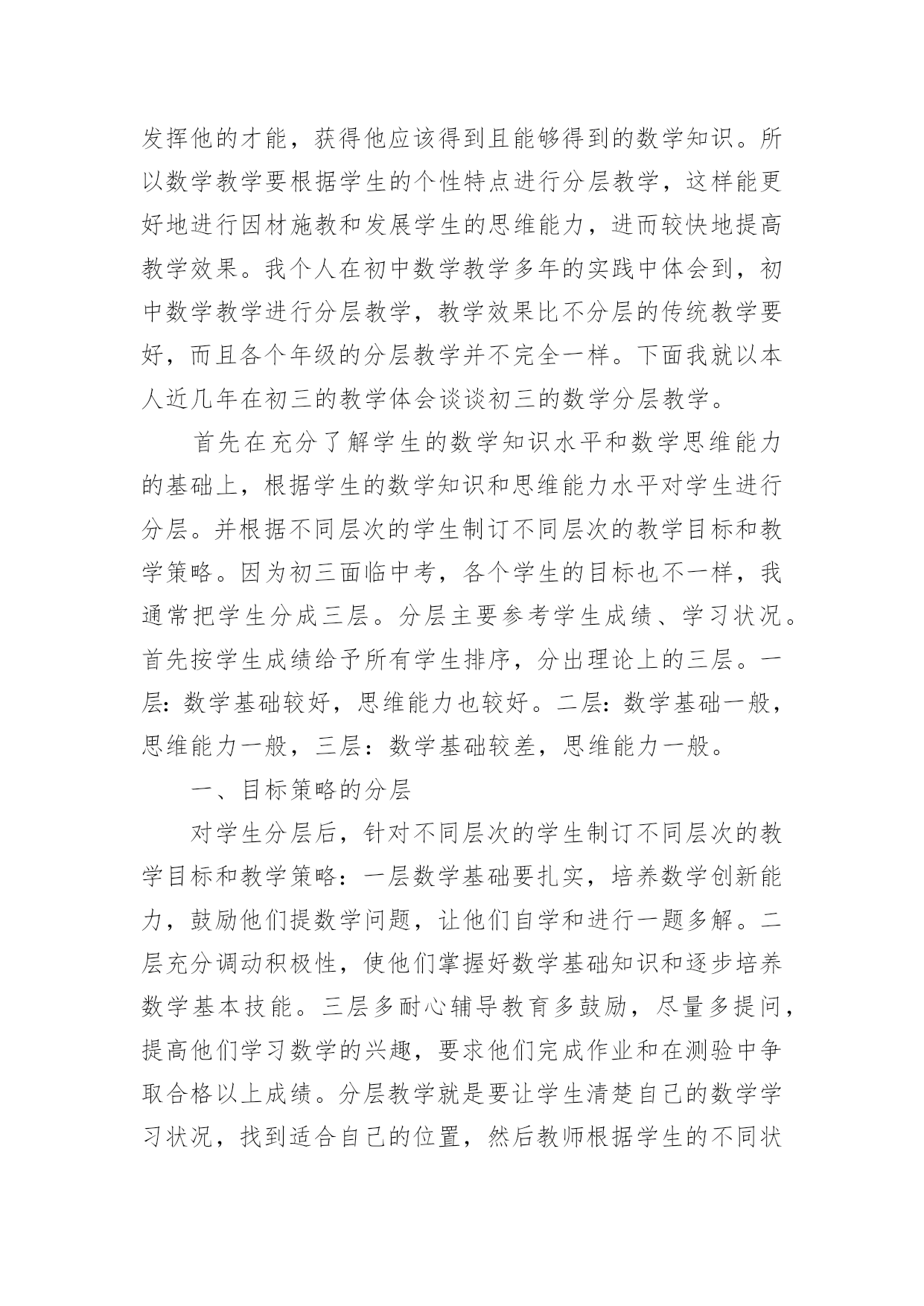 发挥他的才能，获得他应该得到且能够得到的数学知识。所以数学教学要根据学生的个性特点进行分层教学，这样能更好地进行因材施教和发展学生的思维能力，进而较快地提高教学效果。我个人在初中数学教学多年的实践中体会到，初中数学教学进行分层教学，教学效果比不分层的传统教学要好，而且各个年级的分层教学并不完全一样。下面我就以本人近几年在初三的教学体会谈谈初三的数学分层教学。

首先在充分了解学生的数学知识水平和数学思维能力的基础上，根据学生的数学知识和思维能力水平对学生进行分层。并根据不同层次的学生制订不同层次的教学目标和教学策略。因为初三面临中考，各个学生的目标也不一样，我通常把学生分成三层。分层主要参考学生成绩、学习状况。首先按学生成绩给予所有学生排序，分出理论上的三层。一层：数学基础较好，思维能力也较好。二层：数学基础一般，思维能力一般，三层：数学基础较差，思维能力一般。

一、目标策略的分层

对学生分层后，针对不同层次的学生制订不同层次的教学目标和教学策略：一层数学基础要扎实，培养数学创新能力，鼓励他们提数学问题，让他们自学和进行一题多解。二层充分调动积极性，使他们掌握好数学基础知识和逐步培养数学基本技能。三层多耐心辅导教育多鼓励，尽量多提问，提高他们学习数学的兴趣，要求他们完成作业和在测验中争取合格以上成绩。分层教学就是要让学生清楚自己的数学学习状况，找到适合自己的位置，然后教师根据学生的不同状